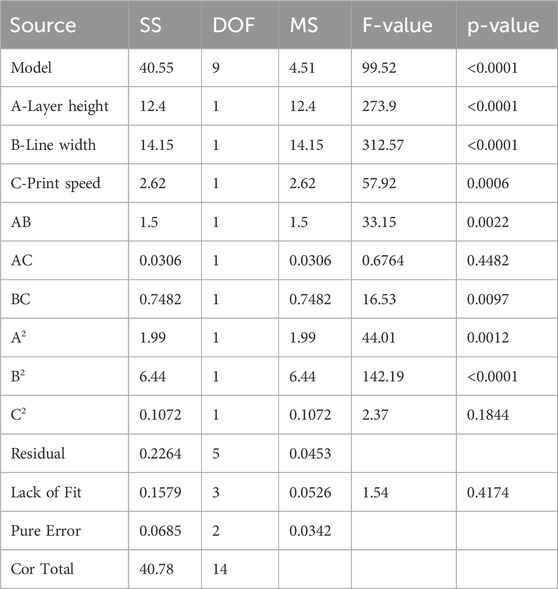 | Source | SS | DOF | MS | F-value | p-value |
|---|---|---|---|---|---|
| Model | 40.55 | 9 | 4.51 | 99.52 | <0.0001 |
| A-Layer height | 12.4 | 1 | 12.4 | 273.9 | <0.0001 |
| B-Line width | 14.15 | 1 | 14.15 | 312.57 | <0.0001 |
| C-Print speed | 2.62 | 1 | 2.62 | 57.92 | 0.0006 |
| AB | 1.5 | 1 | 1.5 | 33.15 | 0.0022 |
| AC | 0.0306 | 1 | 0.0306 | 0.6764 | 0.4482 |
| BC | 0.7482 | 1 | 0.7482 | 16.53 | 0.0097 |
| $A^2$ | 1.99 | 1 | 1.99 | 44.01 | 0.0012 |
| $B^2$ | 6.44 | 1 | 6.44 | 142.19 | <0.0001 |
| $C^2$ | 0.1072 | 1 | 0.1072 | 2.37 | 0.1844 |
| Residual | 0.2264 | 5 | 0.0453 | | |
| Lack of Fit | 0.1579 | 3 | 0.0526 | 1.54 | 0.4174 |
| Pure Error | 0.0685 | 2 | 0.0342 | | |
| Cor Total | 40.78 | 14 | | | |